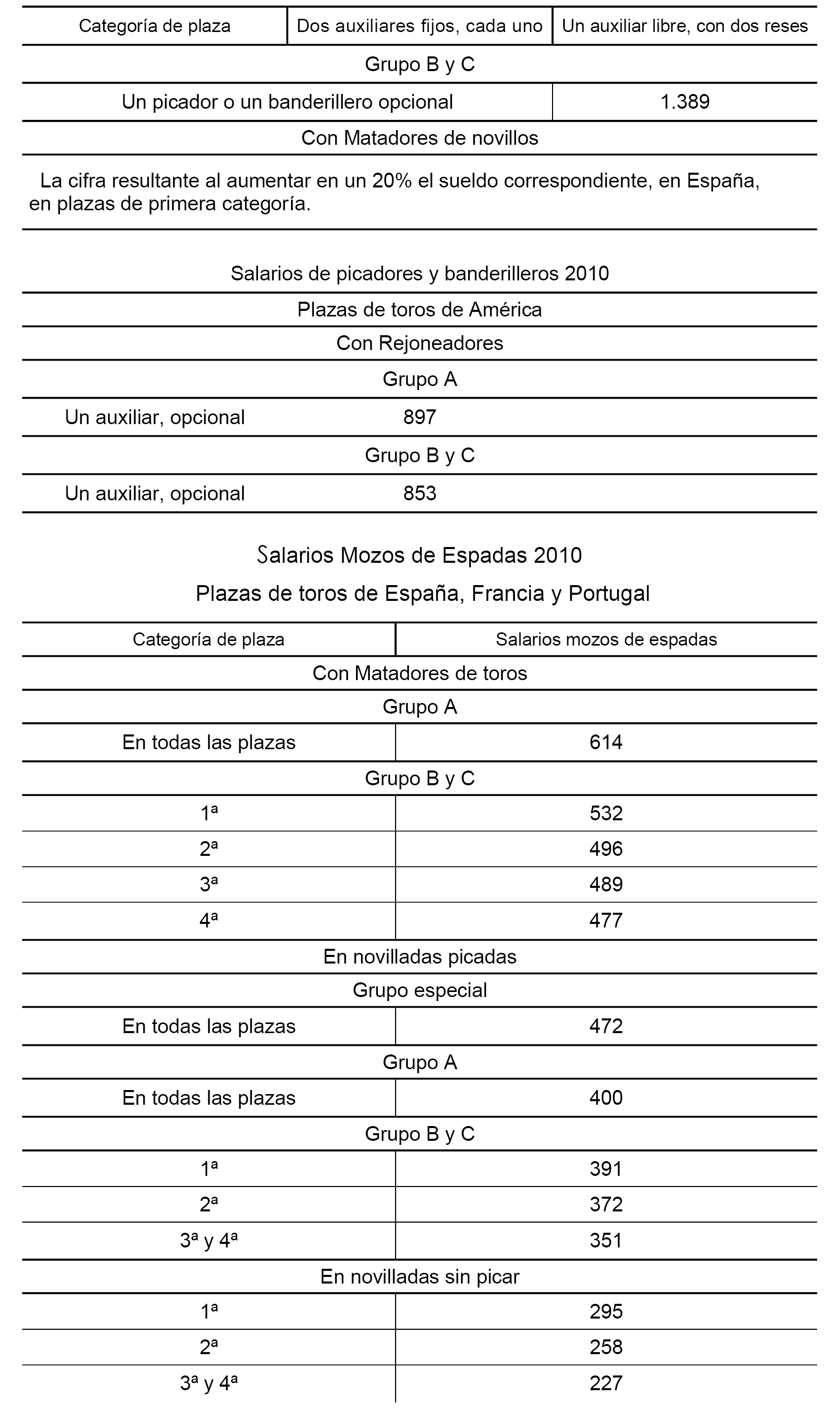 | Categoría de plaza | Dos auxiliares fijos, cada uno | Un auxiliar libre, con dos reses |
|---|---|---|
| Grupo B y C | | |
| Un picador o un banderillero opcional | | 1.389 |
| Con Matadores de novillos | | |
| La cifra resultante al aumentar en un 20% el sueldo correspondiente, en España, en plazas de primera categoría. | | |

Salarios de picadores y banderilleros 2010

| Plazas de toros de América | |
|---|---|
| Con Rejoneadores | |
| Grupo A | |
| Un auxiliar, opcional | 897 |
| Grupo B y C | |
| Un auxiliar, opcional | 853 |

Salarios Mozos de Espadas 2010

Plazas de toros de España, Francia y Portugal

| Categoría de plaza | Salarios mozos de espadas |
|---|---|
| Con Matadores de toros | |
| Grupo A | |
| En todas las plazas | 614 |
| Grupo B y C | |
| 1ª | 532 |
| 2ª | 496 |
| 3ª | 489 |
| 4ª | 477 |
| En novilladas picadas | |
| Grupo especial | |
| En todas las plazas | 472 |
| Grupo A | |
| En todas las plazas | 400 |
| Grupo B y C | |
| 1ª | 391 |
| 2ª | 372 |
| 3ª y 4ª | 351 |
| En novilladas sin picar | |
| 1ª | 295 |
| 2ª | 258 |
| 3ª y 4ª | 227 |